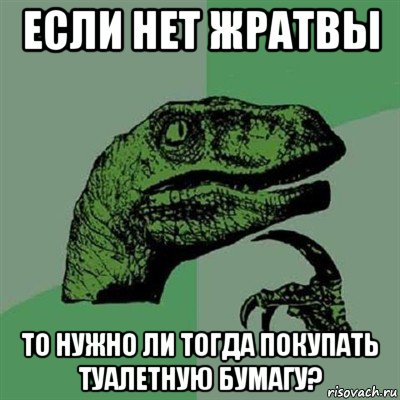 ЕСЛИ НЕТ ЖРАТВЫ

ТО НУЖНО ЛИ ТОГДА ПОКУПАТЬ ТУАЛЕТНУЮ БУМАГУ?

risovach.ru